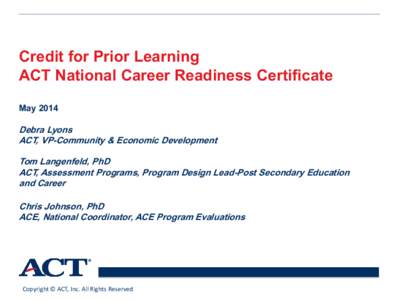 Credit for Prior Learning
ACT National Career Readiness Certificate

May 2014

Debra Lyons
ACT, VP-Community & Economic Development

Tom Langenfeld, PhD
ACT, Assessment Programs, Program Design Lead-Post Secondary Education and Career

Chris Johnson, PhD
ACE, National Coordinator, ACE Program Evaluations

ACT®

Copyright © ACT, Inc. All Rights Reserved